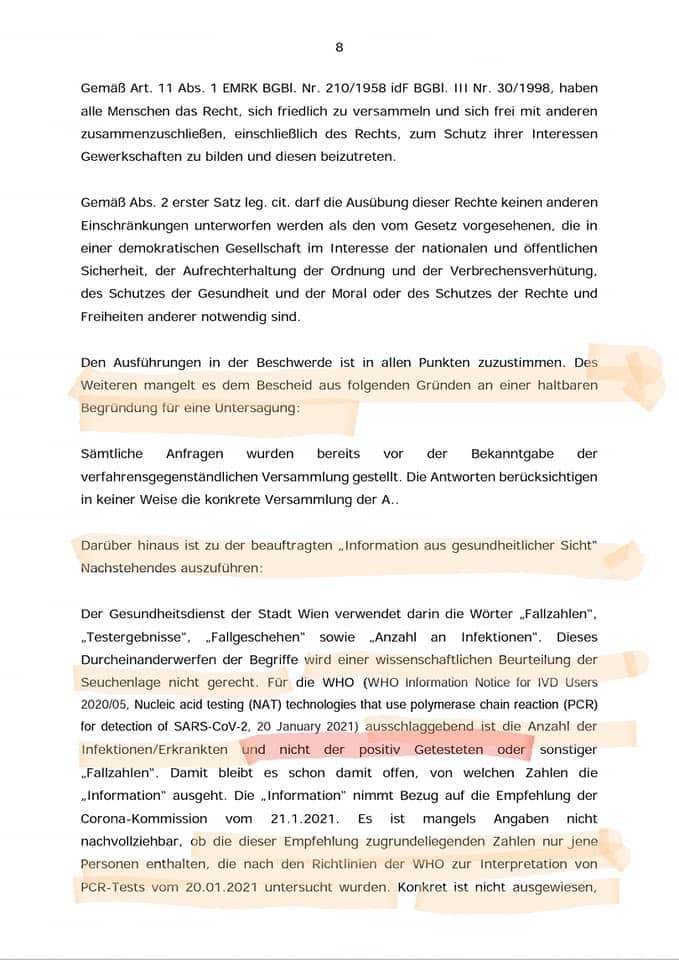 8

Gemäß Art. 11 Abs. 1 EMRK BGBl. Nr. 210/1958 idF BGBl. III Nr. 30/1998, haben alle Menschen das Recht, sich friedlich zu versammeln und sich frei mit anderen zusammenzuschließen, einschließlich des Rechts, zum Schutz ihrer Interessen Gewerkschaften zu bilden und diesen beizutreten.

Gemäß Abs. 2 erster Satz leg. cit. darf die Ausübung dieser Rechte keinen anderen Einschränkungen unterworfen werden als den vom Gesetz vorgesehenen, die in einer demokratischen Gesellschaft im Interesse der nationalen und öffentlichen Sicherheit, der Aufrechterhaltung der Ordnung und der Verbrechensverhütung, des Schutzes der Gesundheit und der Moral oder des Schutzes der Rechte und Freiheiten anderer notwendig sind.

Den Ausführungen in der Beschwerde ist in allen Punkten zuzustimmen. Des Weiteren mangelt es dem Bescheid aus folgenden Gründen an einer haltbaren Begründung für eine Untersagung:

Sämtliche Anfragen wurden bereits vor der Bekanntgabe der verfahrensgegenständlichen Versammlung gestellt. Die Antworten berücksichtigen in keiner Weise die konkrete Versammlung der A..

Darüber hinaus ist zu der beauftragten „Information aus gesundheitlicher Sicht" Nachstehendes auszuführen:

Der Gesundheitsdienst der Stadt Wien verwendet darin die Wörter „Fallzahlen", „Testergebnisse", „Fallgeschehen" sowie „Anzahl an Infektionen". Dieses Durcheinanderwerfen der Begriffe wird einer wissenschaftlichen Beurteilung der Seuchenlage nicht gerecht. Für die WHO (WHO Information Notice for IVD Users 2020/05, Nucleic acid testing (NAT) technologies that use polymerase chain reaction (PCR) for detection of SARS-CoV-2, 20 January 2021) ausschlaggebend ist die Anzahl der Infektionen/Erkrankten und nicht der positiv Getesteten oder sonstiger „Fallzahlen". Damit bleibt es schon damit offen, von welchen Zahlen die „Information" ausgeht. Die „Information" nimmt Bezug auf die Empfehlung der Corona-Kommission vom 21.1.2021. Es ist mangels Angaben nicht nachvollziehbar, ob die dieser Empfehlung zugrundeliegenden Zahlen nur jene Personen enthalten, die nach den Richtlinien der WHO zur Interpretation von PCR-Tests vom 20.01.2021 untersucht wurden. Konkret ist nicht ausgewiesen,